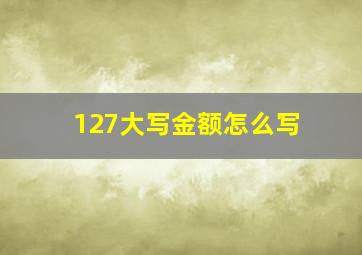 127大写金额怎么写